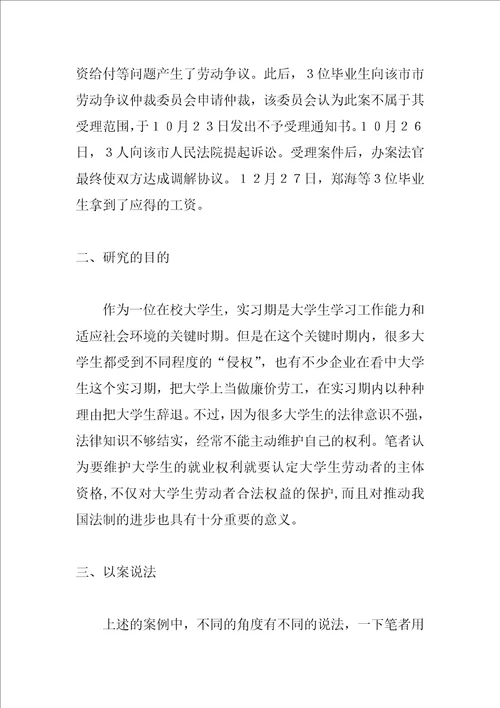 资给付等问题产生了劳动争议。此后，3位毕业生向该市市劳动争议仲裁委员会申请仲裁，该委员会认为此案不属于其受理范围，于10月23日发出不予受理通知书。10月26日，3人向该市人民法院提起诉讼。受理案件后，办案法官最终使双方达成调解协议。12月27日，郑海等3位毕业生拿到了应得的工资。

二、研究的目的

作为一位在校大学生，实习期是大学生学习工作能力和适应社会环境的关键时期。但是在这个关键时期内，很多大学生都受到不同程度的“侵权”，也有不少企业在看中大学生这个实习期，把大学上当做廉价劳工，在实习期内以种种理由把大学生辞退。不过，因为很多大学生的法律意识不强，法律知识不够结实，经常不能主动维护自己的权利。笔者认为要维护大学生的就业权利就要认定大学生劳动者的主体资格，不仅对大学生劳动者合法权益的保护，而且对推动我国法制的进步也具有十分重要的意义。

三、以案说法

上述的案例中，不同的角度有不同的说法，一下笔者用